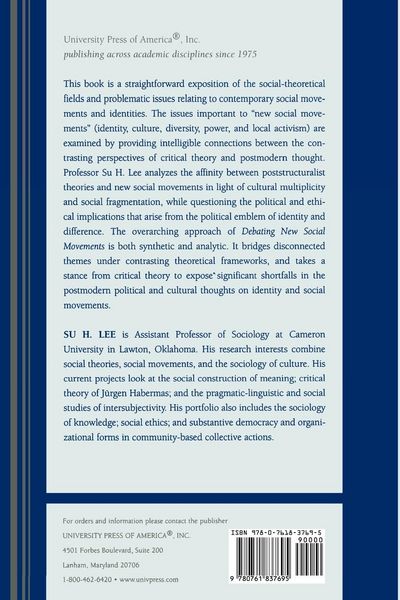 University Press of America®, Inc.
publishing across academic disciplines since 1975

This book is a straightforward exposition of the social-theoretical fields and problematic issues relating to contemporary social movements and identities. The issues important to "new social movements" (identity, culture, diversity, power, and local activism) are examined by providing intelligible connections between the contrasting perspectives of critical theory and postmodern thought. Professor Su H. Lee analyzes the affinity between poststructuralist theories and new social movements in light of cultural multiplicity and social fragmentation, while questioning the political and ethical implications that arise from the political emblem of identity and difference. The overarching approach of Debating New Social Movements is both synthetic and analytic. It bridges disconnected themes under contrasting theoretical frameworks, and takes a stance from critical theory to expose significant shortfalls in the postmodern political and cultural thoughts on identity and social movements.

SU H. LEE is Assistant Professor of Sociology at Cameron University in Lawton, Oklahoma. His research interests combine social theories, social movements, and the sociology of culture. His current projects look at the social construction of meaning; critical theory of Jürgen Habermas; and the pragmatic-linguistic and social studies of intersubjectivity. His portfolio also includes the sociology of knowledge; social ethics; and substantive democracy and organizational forms in community-based collective actions.

For orders and information please contact the publisher
UNIVERSITY PRESS OF AMERICA®, INC.
4501 Forbes Boulevard, Suite 200
Lanham, Maryland 20706
1-800-462-6420 • www.univpress.com

ISBN 978-0-7618-3769-5
90000
9 780761 837695